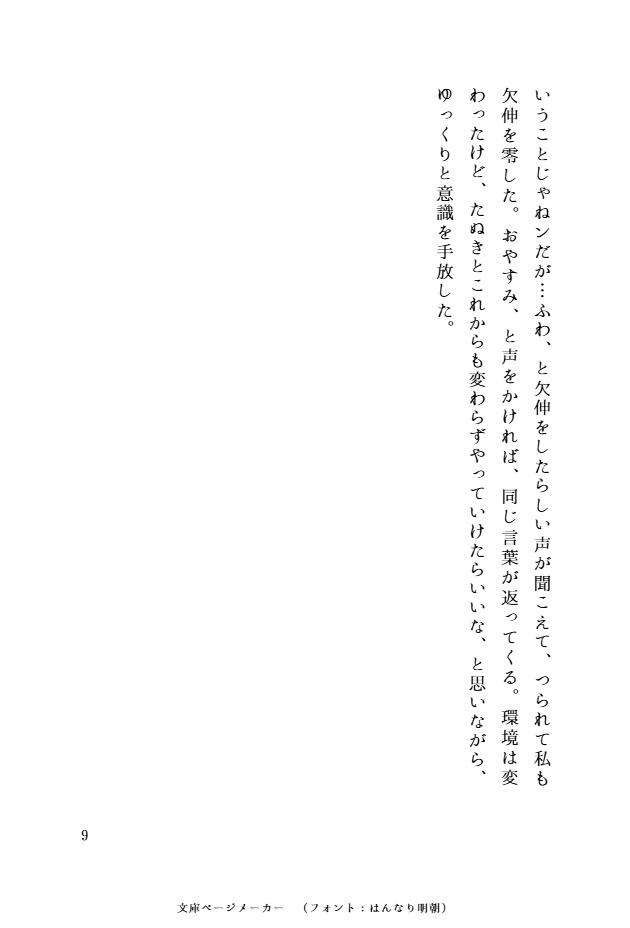 いうことじゃねンだが…ふわ、と欠伸をしたらしい声が聞こえて、つられて私も欠伸を零した。おやすみ、と声をかければ、同じ言葉が返ってくる。環境は変わったけど、たぬきとこれからも変わらずやっていけたらいいな、と思いながら、ゆっくりと意識を手放した。

9

文庫ページメーカー　（フォント：はんなり明朝）